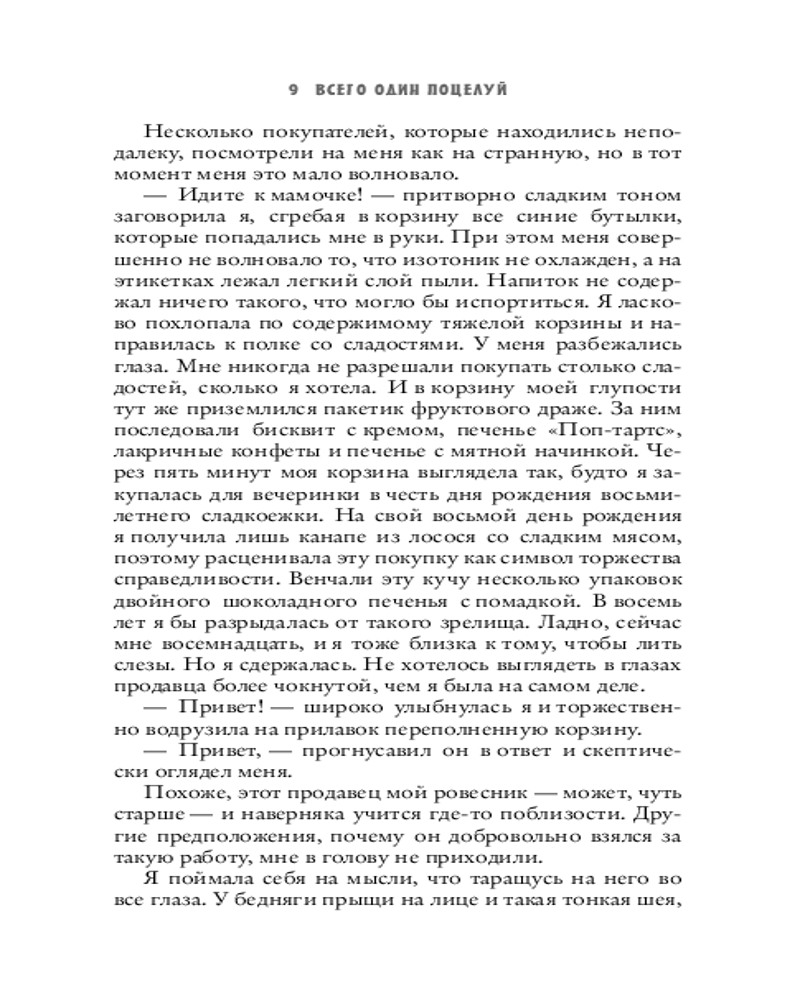 9 ВСЕГО ОДИН ПОЦЕЛУЙ

Несколько покупателей, которые находились неподалеку, посмотрели на меня как на странную, но в тот момент меня это мало волновало.

— Идите к мамочке! — притворно сладким тоном заговорила я, сгребая в корзину все синие бутылки, которые попадались мне в руки. При этом меня совершенно не волновало то, что изотоник не охлажден, а на этикетках лежал легкий слой пыли. Напиток не содержал ничего такого, что могло бы испортиться. Я ласково похлопала по содержимому тяжелой корзины и направилась к полке со сладостями. У меня разбежались глаза. Мне никогда не разрешали покупать столько сладостей, сколько я хотела. И в корзину моей глупости тут же приземлился пакетик фруктового драже. За ним последовали бисквит с кремом, печенье «Поп-тартс», лакричные конфеты и печенье с мятной начинкой. Через пять минут моя корзина выглядела так, будто я закупалась для вечеринки в честь дня рождения восьмилетнего сладкоежки. На свой восьмой день рождения я получила лишь канапе из лосося со сладким мясом, поэтому расценивала эту покупку как символ торжества справедливости. Венчали эту кучу несколько упаковок двойного шоколадного печенья с помадкой. В восемь лет я бы разрыдалась от такого зрелища. Ладно, сейчас мне восемнадцать, и я тоже близка к тому, чтобы лить слезы. Но я сдержалась. Не хотелось выглядеть в глазах продавца более чокнутой, чем я была на самом деле.

— Привет! — широко улыбнулась я и торжественно водрузила на прилавок переполненную корзину.

— Привет, — прогнусавил он в ответ и скептически оглядел меня.

Похоже, этот продавец мой ровесник — может, чуть старше — и наверняка учится где-то поблизости. Другие предположения, почему он добровольно взялся за такую работу, мне в голову не приходили.

Я поймала себя на мысли, что таращусь на него во все глаза. У бедняги прыщи на лице и такая тонкая шея,